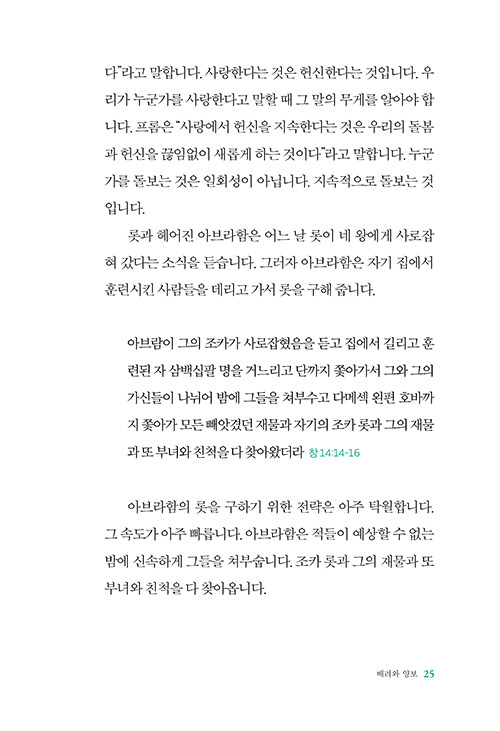 다"라고 말합니다. 사랑한다는 것은 헌신한다는 것입니다. 우리가 누군가를 사랑한다고 말할 때 그 말의 무게를 알아야 합니다. 프롬은 "사랑에서 헌신을 지속한다는 것은 우리의 돌봄과 헌신을 끊임없이 새롭게 하는 것이다"라고 말합니다. 누군가를 돌보는 것은 일회성이 아닙니다. 지속적으로 돌보는 것입니다.

롯과 헤어진 아브라함은 어느 날 롯이 네 왕에게 사로잡혀 갔다는 소식을 듣습니다. 그러자 아브라함은 자기 집에서 훈련시킨 사람들을 데리고 가서 롯을 구해 줍니다.

아브람이 그의 조카가 사로잡혔음을 듣고 집에서 길리고 훈련된 자 삼백십팔 명을 거느리고 단까지 쫓아가서 그와 그의 가신들이 나뉘어 밤에 그들을 쳐부수고 다메섹 왼편 호바까지 쫓아가 모든 빼앗겼던 재물과 자기의 조카 롯과 그의 재물과 또 부녀와 친척을 다 찾아왔더라 창 14:14-16

아브라함의 롯을 구하기 위한 전략은 아주 탁월합니다. 그 속도가 아주 빠릅니다. 아브라함은 적들이 예상할 수 없는 밤에 신속하게 그들을 쳐부숩니다. 조카 롯과 그의 재물과 또 부녀와 친척을 다 찾아옵니다.

배려와 양보 25